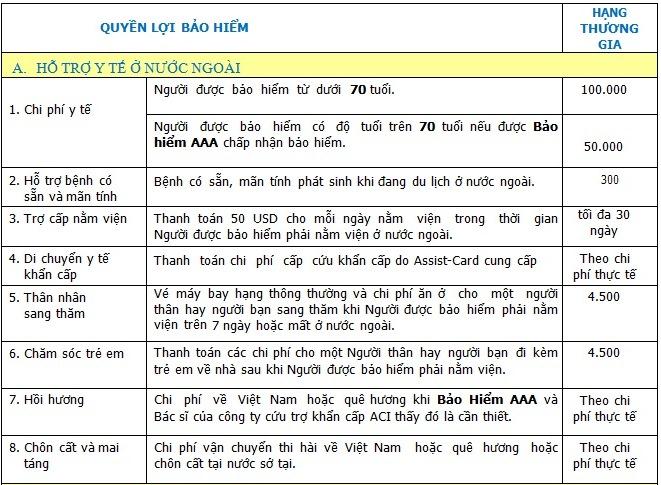 | QUYỀN LỢI BẢO HIỂM | | HẠNG THƯƠNG GIA |
|---|---|---|
| A. HỖ TRỢ Y TẾ Ở NƯỚC NGOÀI | | |
| 1. Chi phí y tế | Người được bảo hiểm từ dưới **70** tuổi. | 100.000 |
| | Người được bảo hiểm có độ tuổi trên **70** tuổi nếu được **Bảo hiểm AAA** chấp nhận bảo hiểm. | 50.000 |
| 2. Hỗ trợ bệnh có sẵn và mãn tính | Bệnh có sẵn, mãn tính phát sinh khi đang du lịch ở nước ngoài. | 300 |
| 3. Trợ cấp nằm viện | Thanh toán 50 USD cho mỗi ngày nằm viện trong thời gian Người được bảo hiểm phải nằm viện ở nước ngoài. | tối đa 30 ngày |
| 4. Di chuyển y tế khẩn cấp | Thanh toán chi phí cấp cứu khẩn cấp do Assist-Card cung cấp | Theo chi phí thực tế |
| 5. Thân nhân sang thăm | Vé máy bay hạng thông thường và chi phí ăn ở cho một người thân hay người bạn sang thăm khi Người được bảo hiểm phải nằm viện trên 7 ngày hoặc mất ở nước ngoài. | 4.500 |
| 6. Chăm sóc trẻ em | Thanh toán các chi phí cho một Người thân hay người bạn đi kèm trẻ em về nhà sau khi Người được bảo hiểm phải nằm viện. | 4.500 |
| 7. Hồi hương | Chi phí về Việt Nam hoặc quê hương khi **Bảo Hiểm AAA** và Bác sĩ của công ty cứu trợ khẩn cấp ACI thấy đó là cần thiết. | Theo chi phí thực tế |
| 8. Chôn cất và mai táng | Chi phí vận chuyển thi hài về Việt Nam hoặc quê hương hoặc chôn cất tại nước sở tại. | Theo chi phí thực tế |